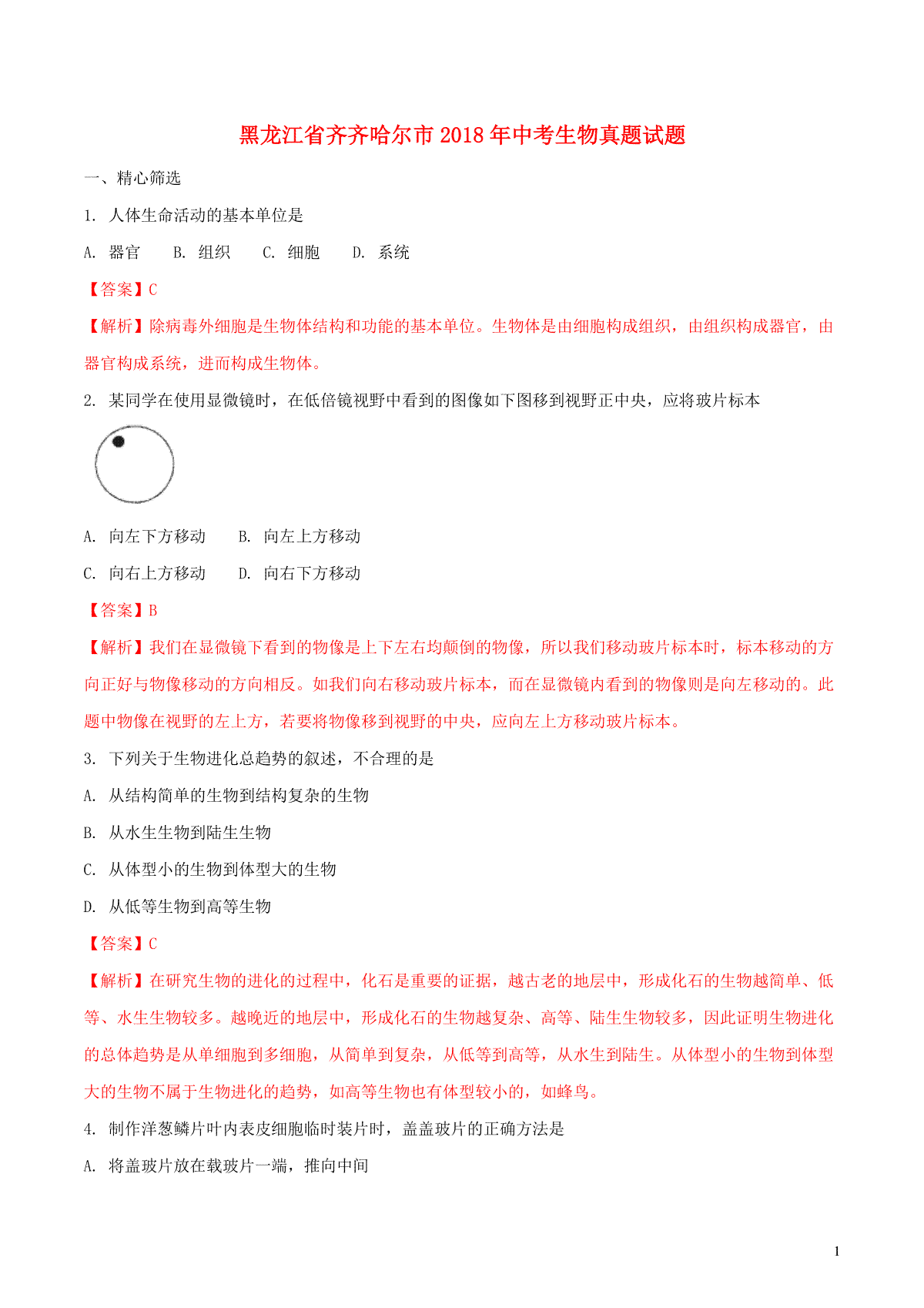 黑龙江省齐齐哈尔市2018年中考生物真题试题

一、精心筛选

1. 人体生命活动的基本单位是

A. 器官　B. 组织　C. 细胞　D. 系统

【答案】C

【解析】除病毒外细胞是生物体结构和功能的基本单位。生物体是由细胞构成组织，由组织构成器官，由器官构成系统，进而构成生物体。

2. 某同学在使用显微镜时，在低倍镜视野中看到的图像如下图移到视野正中央，应将玻片标本

A. 向左下方移动　B. 向左上方移动

C. 向右上方移动　D. 向右下方移动

【答案】B

【解析】我们在显微镜下看到的物像是上下左右均颠倒的物像，所以我们移动玻片标本时，标本移动的方向正好与物像移动的方向相反。如我们向右移动玻片标本，而在显微镜内看到的物像则是向左移动的。此题中物像在视野的左上方，若要将物像移到视野的中央，应向左上方移动玻片标本。

3. 下列关于生物进化总趋势的叙述，不合理的是

A. 从结构简单的生物到结构复杂的生物

B. 从水生生物到陆生生物

C. 从体型小的生物到体型大的生物

D. 从低等生物到高等生物

【答案】C

【解析】在研究生物的进化的过程中，化石是重要的证据，越古老的地层中，形成化石的生物越简单、低等、水生生物较多。越晚近的地层中，形成化石的生物越复杂、高等、陆生生物较多，因此证明生物进化的总体趋势是从单细胞到多细胞，从简单到复杂，从低等到高等，从水生到陆生。从体型小的生物到体型大的生物不属于生物进化的趋势，如高等生物也有体型较小的，如蜂鸟。

4. 制作洋葱鳞片叶内表皮细胞临时装片时，盖盖玻片的正确方法是

A. 将盖玻片放在载玻片一端，推向中间

1